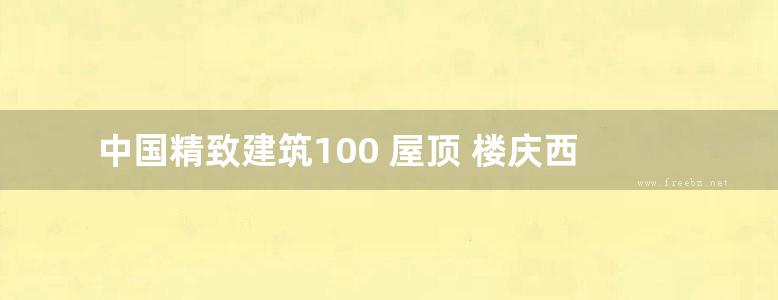 中国精致建筑100 屋顶 楼庆西

www.freebm.net